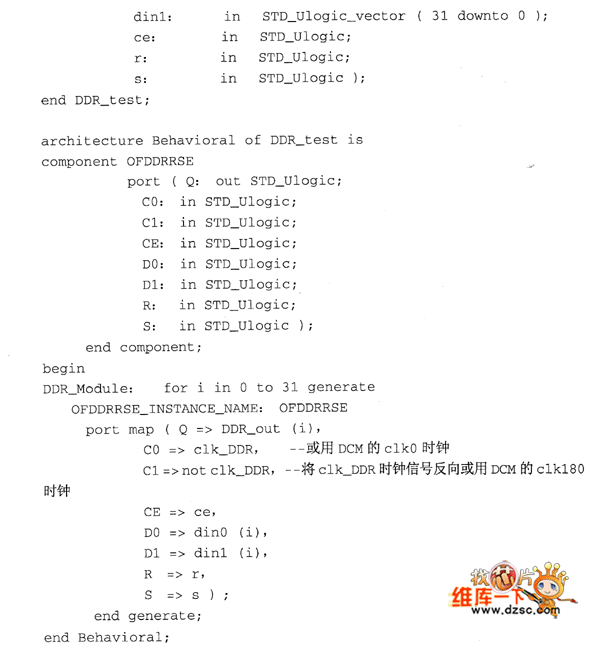 din1:      in   STD_Ulogic_vector ( 31 downto 0 );
ce:        in   STD_Ulogic;
r:         in   STD_Ulogic;
s:         in   STD_Ulogic );
end DDR_test;

architecture Behavioral of DDR_test is
component OFDDRRSE
port ( Q:  out STD_Ulogic;
C0:  in STD_Ulogic;
C1:  in STD_Ulogic;
CE:  in STD_Ulogic;
D0:  in STD_Ulogic;
D1:  in STD_Ulogic;
R:   in STD_Ulogic;
S:   in STD_Ulogic );
end component;
begin
DDR_Module:   for i in 0 to 31 generate
OFDDRRSE_INSTANCE_NAME:  OFDDRRSE
port map ( Q => DDR_out (i),
C0 => clk_DDR,   --或用 DCM 的 clk0 时钟
C1 => not clk_DDR, --将 clk_DDR 时钟信号反向或用 DCM 的 clk180 时钟
CE => ce,
D0 => din0 (i),
D1 => din1 (i),
R  => r,
S  => s ) ;
end generate;
end Behavioral;

找芯片
维库一下
www.dzsc.com